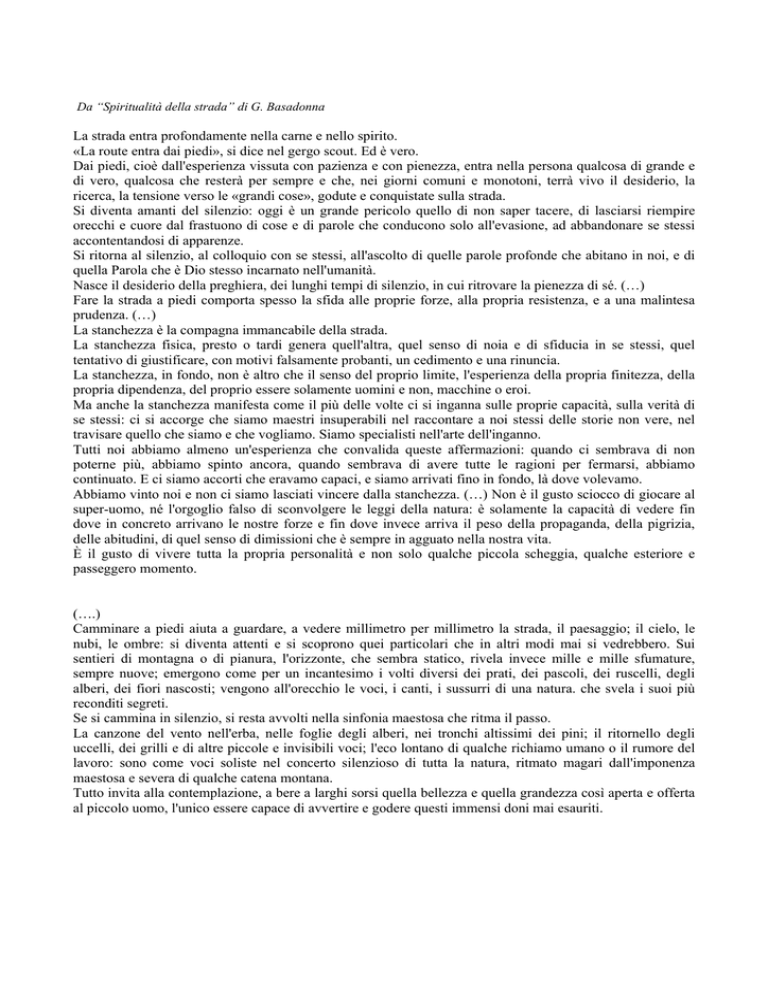 Da "Spiritualità della strada" di G. Basadonna

La strada entra profondamente nella carne e nello spirito.
«La route entra dai piedi», si dice nel gergo scout. Ed è vero.
Dai piedi, cioè dall'esperienza vissuta con pazienza e con pienezza, entra nella persona qualcosa di grande e di vero, qualcosa che resterà per sempre e che, nei giorni comuni e monotoni, terrà vivo il desiderio, la ricerca, la tensione verso le «grandi cose», godute e conquistate sulla strada.
Si diventa amanti del silenzio: oggi è un grande pericolo quello di non saper tacere, di lasciarsi riempire orecchi e cuore dal frastuono di cose e di parole che conducono solo all'evasione, ad abbandonare se stessi accontentandosi di apparenze.
Si ritorna al silenzio, al colloquio con se stessi, all'ascolto di quelle parole profonde che abitano in noi, e di quella Parola che è Dio stesso incarnato nell'umanità.
Nasce il desiderio della preghiera, dei lunghi tempi di silenzio, in cui ritrovare la pienezza di sé. (…)
Fare la strada a piedi comporta spesso la sfida alle proprie forze, alla propria resistenza, e a una malintesa prudenza. (…)
La stanchezza è la compagna immancabile della strada.
La stanchezza fisica, presto o tardi genera quell'altra, quel senso di noia e di sfiducia in se stessi, quel tentativo di giustificare, con motivi falsamente probanti, un cedimento e una rinuncia.
La stanchezza, in fondo, non è altro che il senso del proprio limite, l'esperienza della propria finitezza, della propria dipendenza, del proprio essere solamente uomini e non, macchine o eroi.
Ma anche la stanchezza manifesta come il più delle volte ci si inganna sulle proprie capacità, sulla verità di se stessi: ci si accorge che siamo maestri insuperabili nel raccontare a noi stessi delle storie non vere, nel travisare quello che siamo e che vogliamo. Siamo specialisti nell'arte dell'inganno.
Tutti noi abbiamo almeno un'esperienza che convalida queste affermazioni: quando ci sembrava di non poterne più, abbiamo spinto ancora, quando sembrava di avere tutte le ragioni per fermarsi, abbiamo continuato. E ci siamo accorti che eravamo capaci, e siamo arrivati fino in fondo, là dove volevamo.
Abbiamo vinto noi e non ci siamo lasciati vincere dalla stanchezza. (…) Non è il gusto sciocco di giocare al super-uomo, né l'orgoglio falso di sconvolgere le leggi della natura: è solamente la capacità di vedere fin dove in concreto arrivano le nostre forze e fin dove invece arriva il peso della propaganda, della pigrizia, delle abitudini, di quel senso di dimissioni che è sempre in agguato nella nostra vita.
È il gusto di vivere tutta la propria personalità e non solo qualche piccola scheggia, qualche esteriore e passeggero momento.

(….)
Camminare a piedi aiuta a guardare, a vedere millimetro per millimetro la strada, il paesaggio; il cielo, le nubi, le ombre: si diventa attenti e si scoprono quei particolari che in altri modi mai si vedrebbero. Sui sentieri di montagna o di pianura, l'orizzonte, che sembra statico, rivela invece mille e mille sfumature, sempre nuove; emergono come per un incantesimo i volti diversi dei prati, dei pascoli, dei ruscelli, degli alberi, dei fiori nascosti; vengono all'orecchio le voci, i canti, i sussurri di una natura. che svela i suoi più reconditi segreti.
Se si cammina in silenzio, si resta avvolti nella sinfonia maestosa che ritma il passo.
La canzone del vento nell'erba, nelle foglie degli alberi, nei tronchi altissimi dei pini; il ritornello degli uccelli, dei grilli e di altre piccole e invisibili voci; l'eco lontano di qualche richiamo umano o il rumore del lavoro: sono come voci soliste nel concerto silenzioso di tutta la natura, ritmato magari dall'imponenza maestosa e severa di qualche catena montana.
Tutto invita alla contemplazione, a bere a larghi sorsi quella bellezza e quella grandezza così aperta e offerta al piccolo uomo, l'unico essere capace di avvertire e godere questi immensi doni mai esauriti.